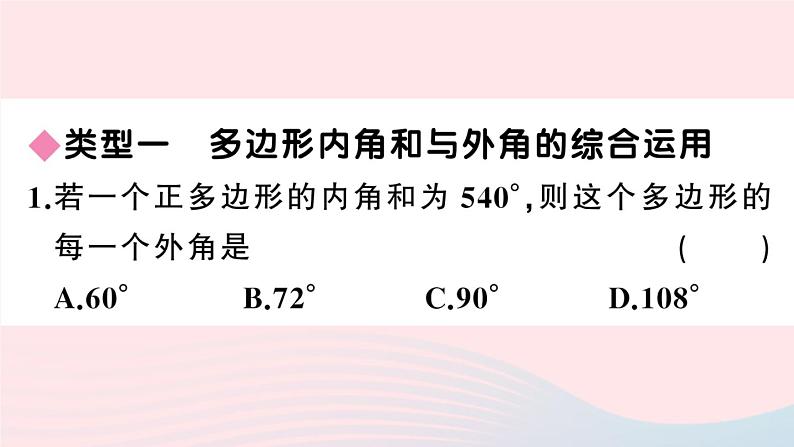 ◆类型一　多边形内角和与外角的综合运用

1.若一个正多边形的内角和为 $540^\circ$,则这个多边形的每一个外角是　　　　　　　　　　　　（　　）

A.$60^\circ$　　B.$72^\circ$　　C.$90^\circ$　　D.$108^\circ$